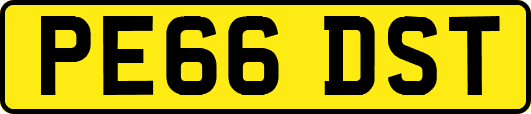 PE66 DST